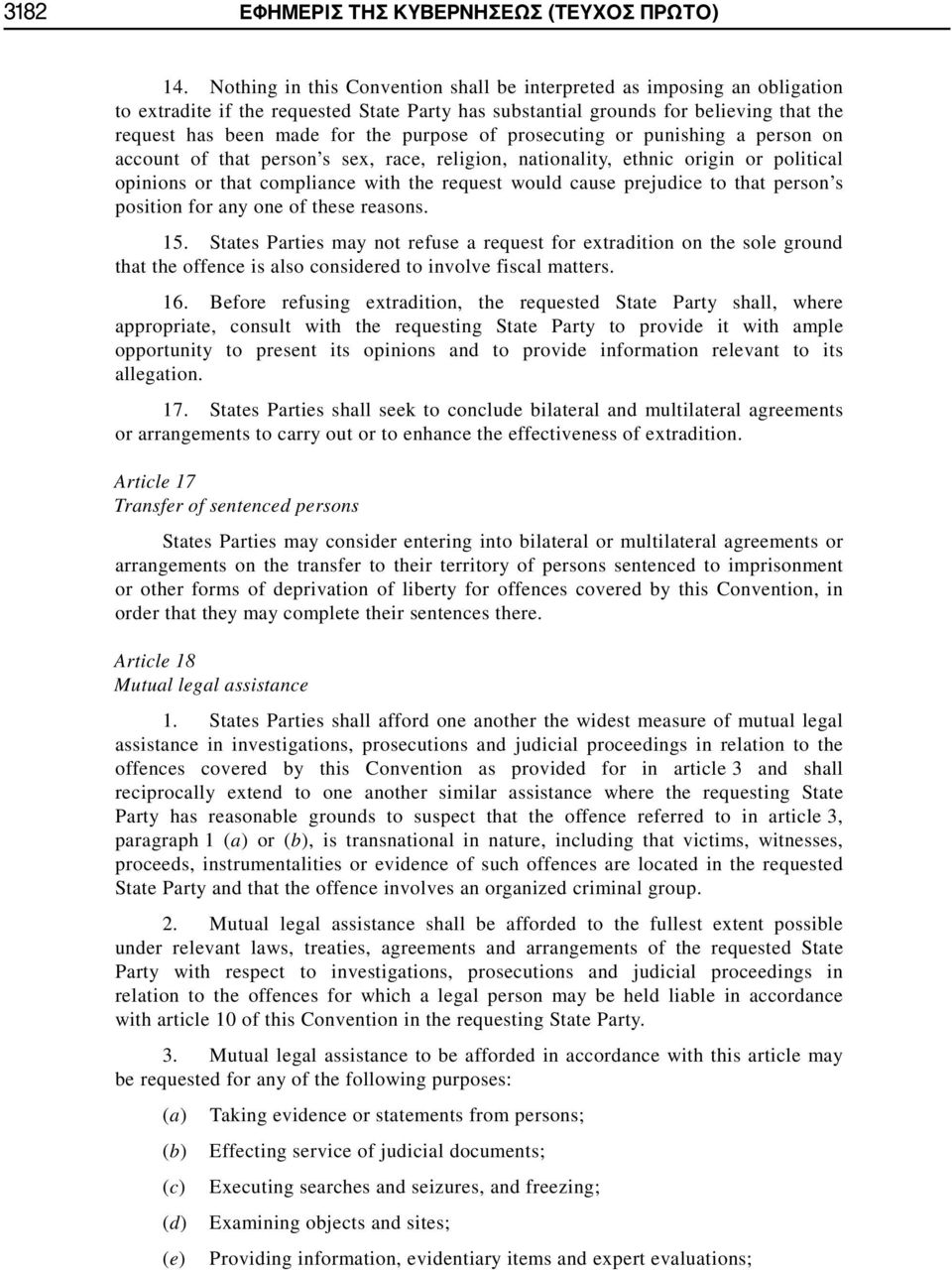 3182 ΕΦΗΜΕΡΙΣ ΤΗΣ ΚΥΒΕΡΝΗΣΕΩΣ (ΤΕΥΧΟΣ ΠΡΩΤΟ)

14. Nothing in this Convention shall be interpreted as imposing an obligation to extradite if the requested State Party has substantial grounds for believing that the request has been made for the purpose of prosecuting or punishing a person on account of that person's sex, race, religion, nationality, ethnic origin or political opinions or that compliance with the request would cause prejudice to that person's position for any one of these reasons.

15. States Parties may not refuse a request for extradition on the sole ground that the offence is also considered to involve fiscal matters.

16. Before refusing extradition, the requested State Party shall, where appropriate, consult with the requesting State Party to provide it with ample opportunity to present its opinions and to provide information relevant to its allegation.

17. States Parties shall seek to conclude bilateral and multilateral agreements or arrangements to carry out or to enhance the effectiveness of extradition.

Article 17
Transfer of sentenced persons

States Parties may consider entering into bilateral or multilateral agreements or arrangements on the transfer to their territory of persons sentenced to imprisonment or other forms of deprivation of liberty for offences covered by this Convention, in order that they may complete their sentences there.

Article 18
Mutual legal assistance

1. States Parties shall afford one another the widest measure of mutual legal assistance in investigations, prosecutions and judicial proceedings in relation to the offences covered by this Convention as provided for in article 3 and shall reciprocally extend to one another similar assistance where the requesting State Party has reasonable grounds to suspect that the offence referred to in article 3, paragraph 1 (a) or (b), is transnational in nature, including that victims, witnesses, proceeds, instrumentalities or evidence of such offences are located in the requested State Party and that the offence involves an organized criminal group.

2. Mutual legal assistance shall be afforded to the fullest extent possible under relevant laws, treaties, agreements and arrangements of the requested State Party with respect to investigations, prosecutions and judicial proceedings in relation to the offences for which a legal person may be held liable in accordance with article 10 of this Convention in the requesting State Party.

3. Mutual legal assistance to be afforded in accordance with this article may be requested for any of the following purposes:

(a) Taking evidence or statements from persons;

(b) Effecting service of judicial documents;

(c) Executing searches and seizures, and freezing;

(d) Examining objects and sites;

(e) Providing information, evidentiary items and expert evaluations;